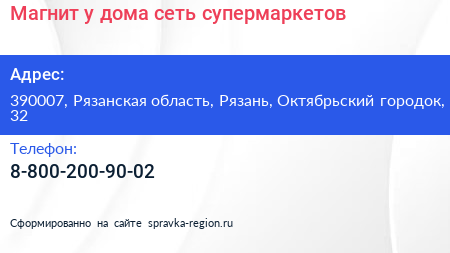 Магнит у дома сеть супермаркетов

Адрес:

390007, Рязанская область, Рязань, Октябрьский городок, 32

Телефон:

8-800-200-90-02

Сформированно на сайте spravka-region.ru